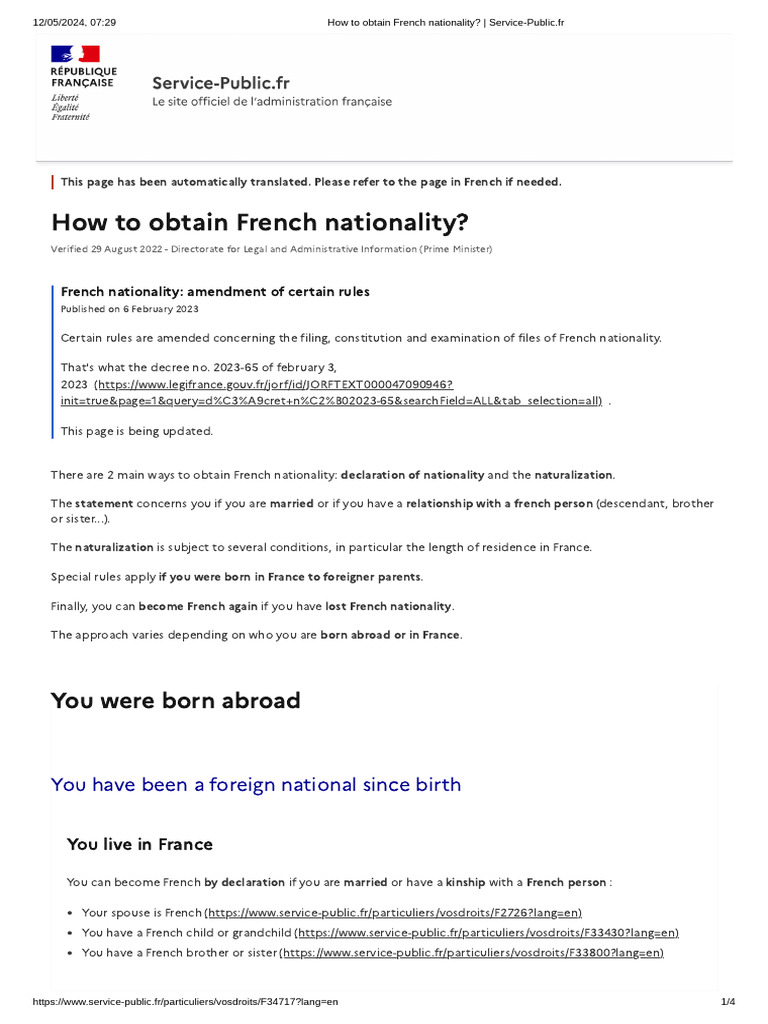 12/05/2024, 07:29 How to obtain French nationality? | Service-Public.fr

RÉPUBLIQUE FRANÇAISE
Liberté
Égalité
Fraternité

Service-Public.fr
Le site officiel de l'administration française

This page has been automatically translated. Please refer to the page in French if needed.

How to obtain French nationality?

Verified 29 August 2022 - Directorate for Legal and Administrative Information (Prime Minister)

French nationality: amendment of certain rules
Published on 6 February 2023

Certain rules are amended concerning the filing, constitution and examination of files of French nationality.

That's what the decree no. 2023-65 of february 3, 2023 (https://www.legifrance.gouv.fr/jorf/id/JORFTEXT000047090946?init=true&page=1&query=d%C3%A9cret+n%C2%B02023-65&searchField=ALL&tab_selection=all) .

This page is being updated.

There are 2 main ways to obtain French nationality: declaration of nationality and the naturalization.

The statement concerns you if you are married or if you have a relationship with a french person (descendant, brother or sister...).

The naturalization is subject to several conditions, in particular the length of residence in France.

Special rules apply if you were born in France to foreigner parents.

Finally, you can become French again if you have lost French nationality.

The approach varies depending on who you are born abroad or in France.

You were born abroad

You have been a foreign national since birth

You live in France

You can become French by declaration if you are married or have a kinship with a French person :

• Your spouse is French (https://www.service-public.fr/particuliers/vosdroits/F2726?lang=en)
• You have a French child or grandchild (https://www.service-public.fr/particuliers/vosdroits/F33430?lang=en)
• You have a French brother or sister (https://www.service-public.fr/particuliers/vosdroits/F33800?lang=en)

https://www.service-public.fr/particuliers/vosdroits/F34717?lang=en 1/4